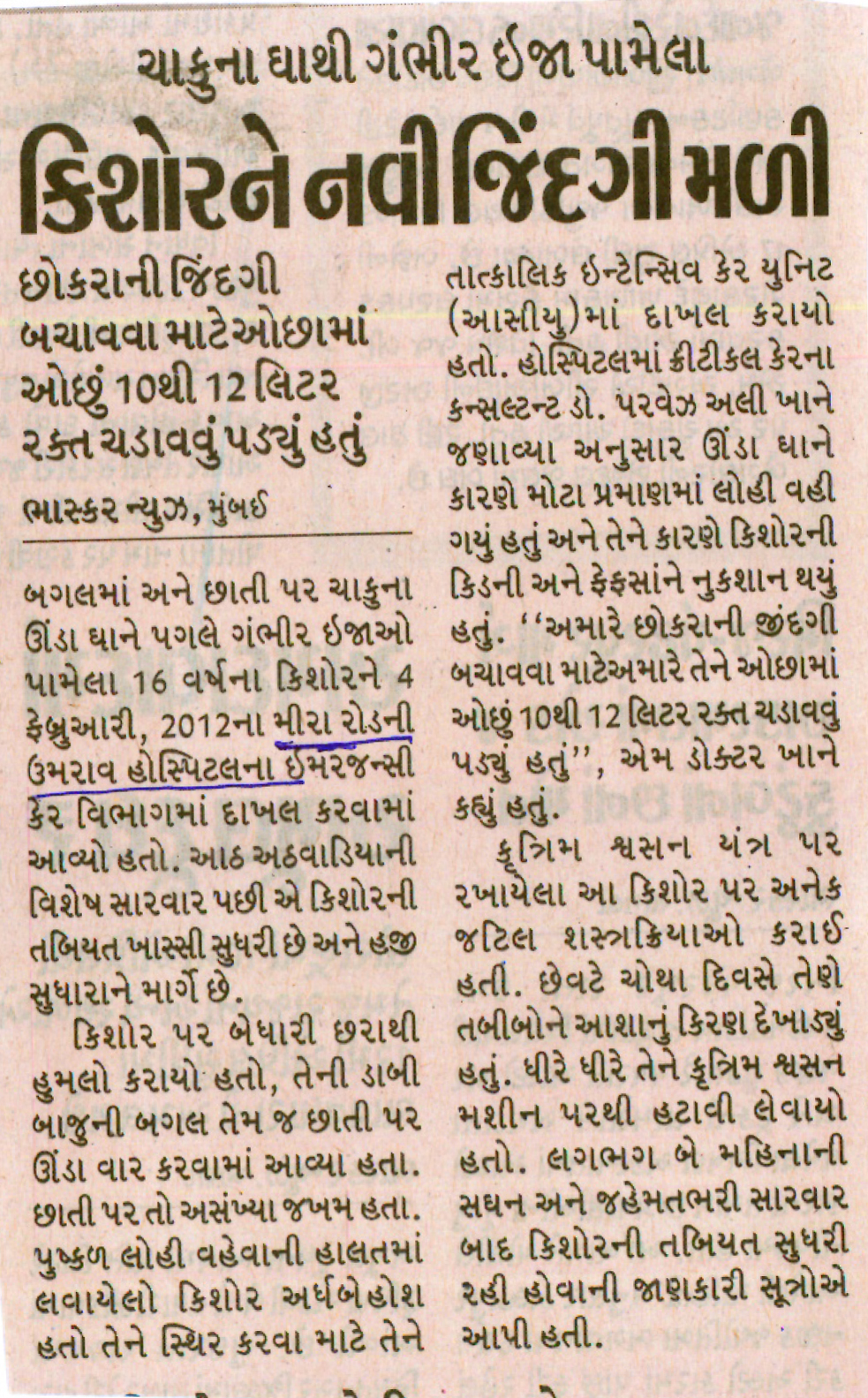 ચાકુના ઘાથી ગંભીર ઈજા પામેલા

કિશોરને નવી જિંદગી મળી

છોકરાની જિંદગી બચાવવા માટેઓછામાં ઓછું 10થી 12 લિટર રક્ત ચડાવવું પડ્યું હતું

ભાસ્કર ન્યુઝ, મુંબઈ

બગલમાં અને છાતી પર ચાકુના ઊંડા ઘાને પગલે ગંભીર ઈજાઓ પામેલા 16 વર્ષના કિશોરને 4 ફેબ્રુઆરી, 2012ના મીરા રોડની ઉમરાવ હોસ્પિટલના ઈમરજન્સી કેર વિભાગમાં દાખલ કરવામાં આવ્યો હતો. આઠ અઠવાડિયાની વિશેષ સારવાર પછી એ કિશોરની તબિયત ખાસ્સી સુધરી છે અને હજી સુધારાને માર્ગે છે.

કિશોર પર બેધારી છરાથી હુમલો કરાયો હતો, તેની ડાબી બાજુની બગલ તેમ જ છાતી પર ઊંડા વાર કરવામાં આવ્યા હતા. છાતી પર તો અસંખ્યા જખમ હતા. પુષ્કળ લોહી વહેવાની હાલતમાં લવાયેલો કિશોર અર્ધબેહોશ હતો તેને સ્થિર કરવા માટે તેને તાત્કાલિક ઈન્ટેન્સિવ કેર યુનિટ (આસીયુ)માં દાખલ કરાયો હતો. હોસ્પિટલમાં ક્રીટીકલ કેરના કન્સલ્ટન્ટ ડો. પરવેઝ અલી ખાને જણાવ્યા અનુસાર ઊંડા ઘાને કારણે મોટા પ્રમાણમાં લોહી વહી ગયું હતું અને તેને કારણે કિશોરની કિડની અને ફેફસાંને નુકશાન થયું હતું. ''અમારે છોકરાની જીંદગી બચાવવા માટેઅમારે તેને ઓછામાં ઓછું 10થી 12 લિટર રક્ત ચડાવવું પડ્યું હતું'', એમ ડોક્ટર ખાને કહ્યું હતું.

કૃત્રિમ શ્વસન યંત્ર પર રખાયેલા આ કિશોર પર અનેક જટિલ શસ્ત્રક્રિયાઓ કરાઈ હતી. છેવટે ચોથા દિવસે તેણે તબીબોને આશાનું કિરણ દેખાડ્યું હતું. ધીરે ધીરે તેને કૃત્રિમ શ્વસન મશીન પરથી હટાવી લેવાયો હતો. લગભગ બે મહિનાની સઘન અને જહેમતભરી સારવાર બાદ કિશોરની તબિયત સુધરી રહી હોવાની જાણકારી સૂત્રોએ આપી હતી.